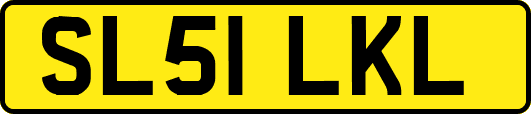 SL51 LKL